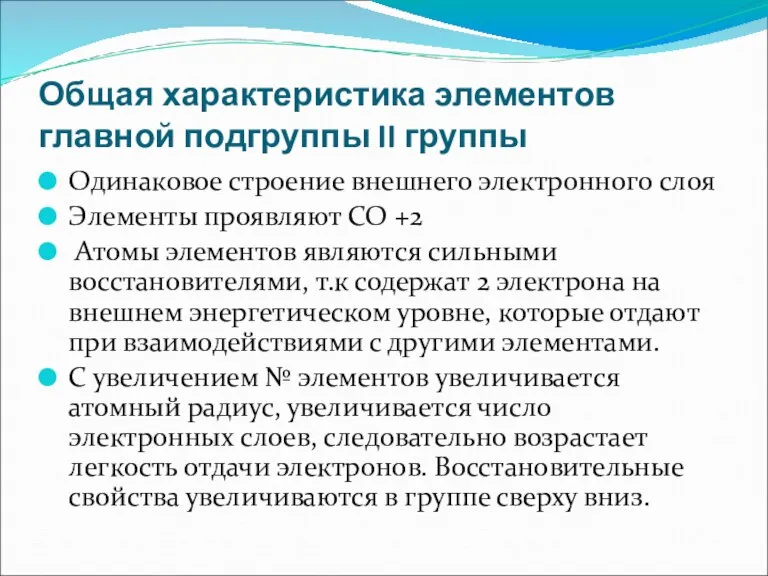 Общая характеристика элементов главной подгруппы II группы

Одинаковое строение внешнего электронного слоя

Элементы проявляют СО +2

Атомы элементов являются сильными восстановителями, т.к содержат 2 электрона на внешнем энергетическом уровне, которые отдают при взаимодействиями с другими элементами.

С увеличением № элементов увеличивается атомный радиус, увеличивается число электронных слоев, следовательно возрастает легкость отдачи электронов. Восстановительные свойства увеличиваются в группе сверху вниз.